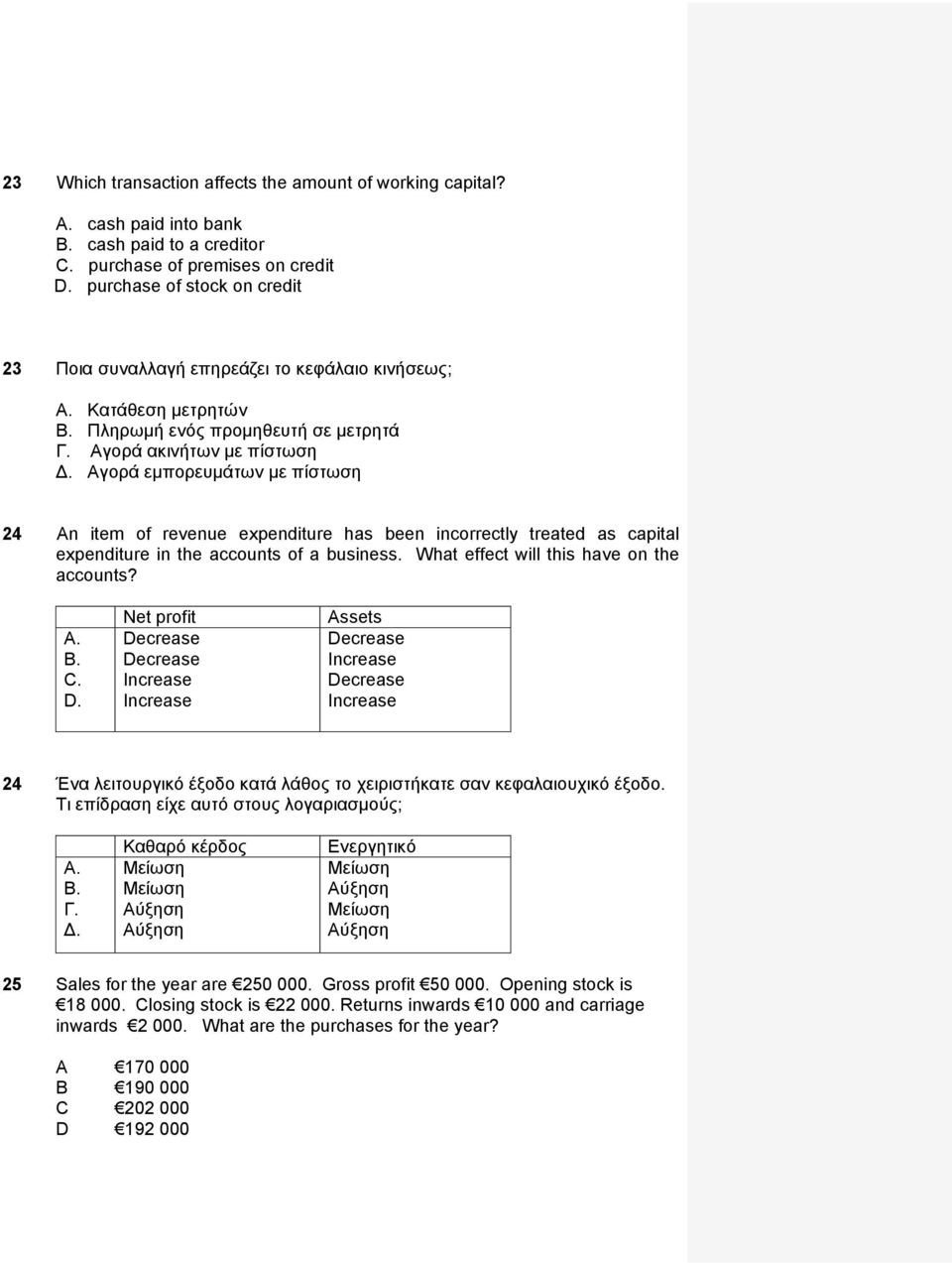 23 Which transaction affects the amount of working capital?

A. cash paid into bank
B. cash paid to a creditor
C. purchase of premises on credit
D. purchase of stock on credit

23 Ποια συναλλαγή επηρεάζει το κεφάλαιο κινήσεως;

Α. Κατάθεση μετρητών
Β. Πληρωμή ενός προμηθευτή σε μετρητά
Γ. Αγορά ακινήτων με πίστωση
Δ. Αγορά εμπορευμάτων με πίστωση

24 An item of revenue expenditure has been incorrectly treated as capital expenditure in the accounts of a business. What effect will this have on the accounts?

| | Net profit | Assets |
|---|---|---|
| A. | Decrease | Decrease |
| B. | Decrease | Increase |
| C. | Increase | Decrease |
| D. | Increase | Increase |

24 Ένα λειτουργικό έξοδο κατά λάθος το χειριστήκατε σαν κεφαλαιουχικό έξοδο. Τι επίδραση είχε αυτό στους λογαριασμούς;

| | Καθαρό κέρδος | Ενεργητικό |
|---|---|---|
| Α. | Μείωση | Μείωση |
| Β. | Μείωση | Αύξηση |
| Γ. | Αύξηση | Μείωση |
| Δ. | Αύξηση | Αύξηση |

25 Sales for the year are €250 000. Gross profit €50 000. Opening stock is €18 000. Closing stock is €22 000. Returns inwards €10 000 and carriage inwards €2 000. What are the purchases for the year?

A €170 000
B €190 000
C €202 000
D €192 000